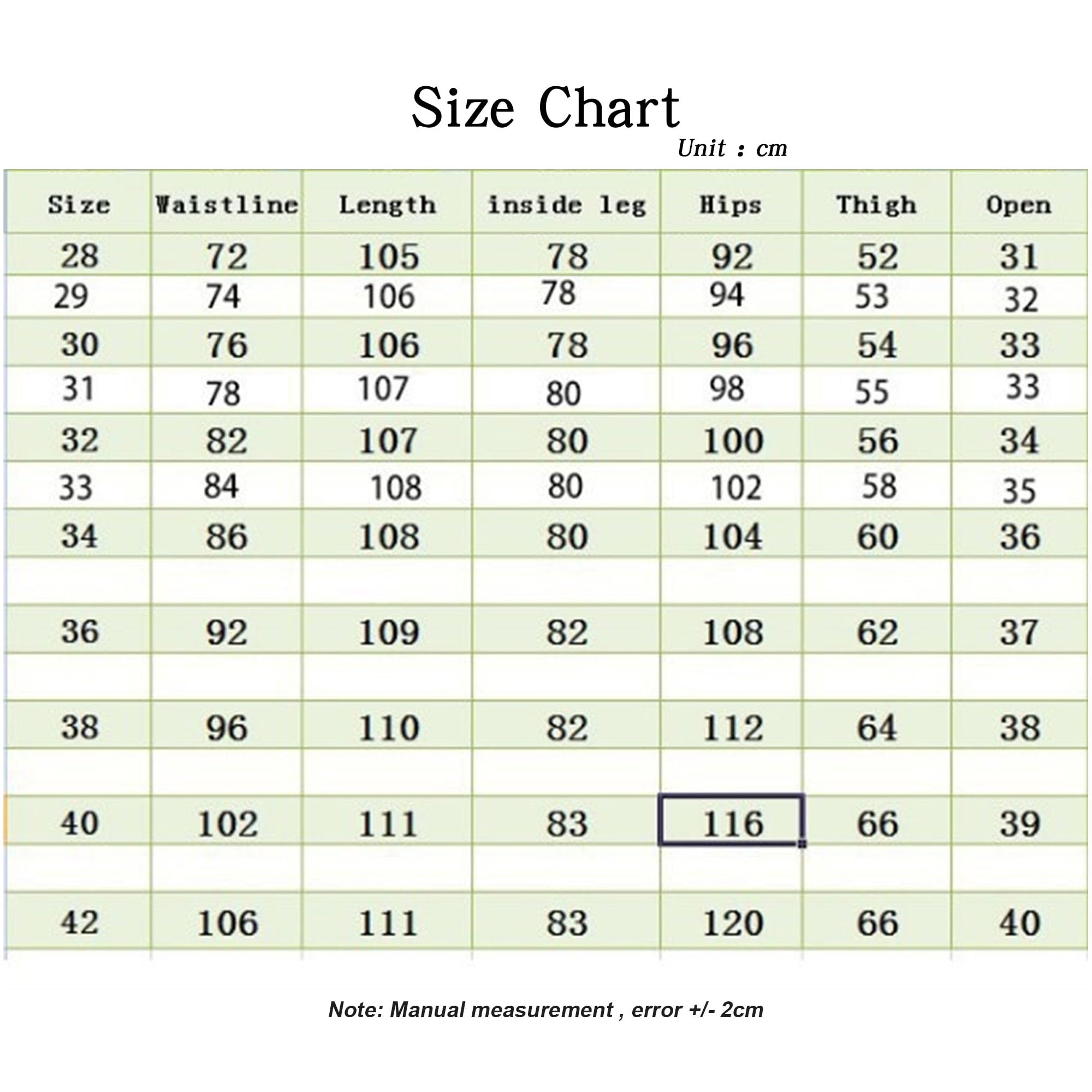 Size Chart

Unit : cm

| Size | Waistline | Length | inside leg | Hips | Thigh | Open |
|---|---|---|---|---|---|---|
| 28 | 72 | 105 | 78 | 92 | 52 | 31 |
| 29 | 74 | 106 | 78 | 94 | 53 | 32 |
| 30 | 76 | 106 | 78 | 96 | 54 | 33 |
| 31 | 78 | 107 | 80 | 98 | 55 | 33 |
| 32 | 82 | 107 | 80 | 100 | 56 | 34 |
| 33 | 84 | 108 | 80 | 102 | 58 | 35 |
| 34 | 86 | 108 | 80 | 104 | 60 | 36 |
| | | | | | | |
| 36 | 92 | 109 | 82 | 108 | 62 | 37 |
| | | | | | | |
| 38 | 96 | 110 | 82 | 112 | 64 | 38 |
| | | | | | | |
| 40 | 102 | 111 | 83 | 116 | 66 | 39 |
| | | | | | | |
| 42 | 106 | 111 | 83 | 120 | 66 | 40 |

Note: Manual measurement , error +/- 2cm